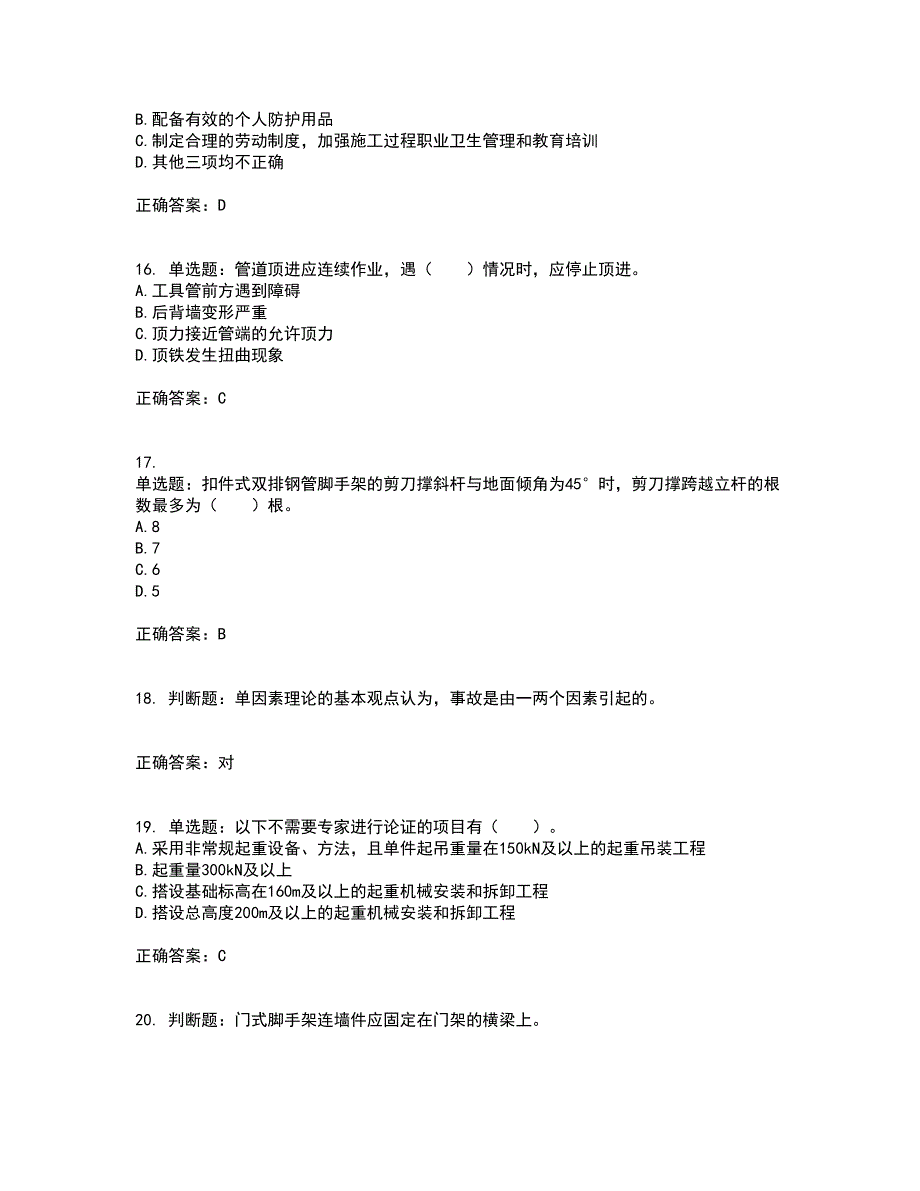 B.配备有效的个人防护用品
C.制定合理的劳动制度，加强施工过程职业卫生管理和教育培训
D.其他三项均不正确

正确答案：D

16. 单选题：管道顶进应连续作业，遇（　　）情况时，应停止顶进。
A.工具管前方遇到障碍
B.后背墙变形严重
C.顶力接近管端的允许顶力
D.顶铁发生扭曲现象

正确答案：C

17.
单选题：扣件式双排钢管脚手架的剪刀撑斜杆与地面倾角为45°时，剪刀撑跨越立杆的根数最多为（　　）根。
A.8
B.7
C.6
D.5

正确答案：B

18. 判断题：单因素理论的基本观点认为，事故是由一两个因素引起的。

正确答案：对

19. 单选题：以下不需要专家进行论证的项目有（　　）。
A.采用非常规起重设备、方法，且单件起吊重量在150kN及以上的起重吊装工程
B.起重量300kN及以上
C.搭设基础标高在160m及以上的起重机械安装和拆卸工程
D.搭设总高度200m及以上的起重机械安装和拆卸工程

正确答案：C

20. 判断题：门式脚手架连墙件应固定在门架的横梁上。